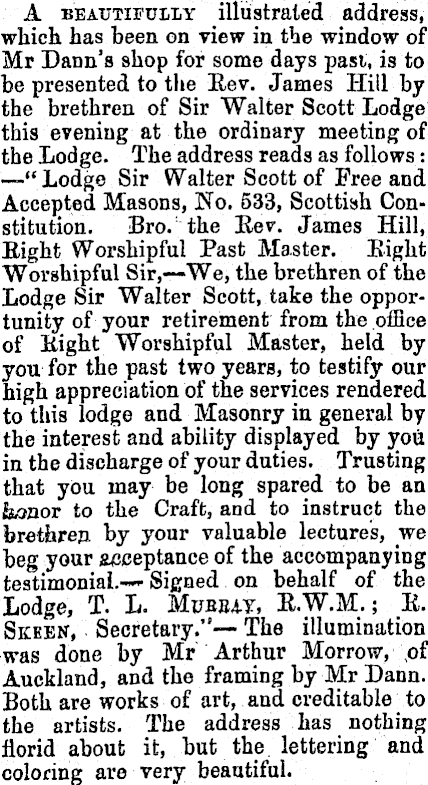 A BEAUTIFULLY illustrated address, which has been on view in the window of Mr Dann's shop for some days past, is to be presented to the Rev. James Hill by the brethren of Sir Walter Scott Lodge this evening at the ordinary meeting of the Lodge. The address reads as follows: —"Lodge Sir Walter Scott of Free and Accepted Masons, No. 533, Scottish Constitution. Bro. the Rev. James Hill, Right Worshipful Past Master. Right Worshipful Sir,—We, the brethren of the Lodge Sir Walter Scott, take the opportunity of your retirement from the office of Right Worshipful Master, held by you for the past two years, to testify our high appreciation of the services rendered to this lodge and Masonry in general by the interest and ability displayed by you in the discharge of your duties. Trusting that you may be long spared to be an honor to the Craft, and to instruct the brethren by your valuable lectures, we beg your acceptance of the accompanying testimonial.—Signed on behalf of the Lodge, T. L. MURRAY, R.W.M.; R. SKEEN, Secretary."—The illumination was done by Mr Arthur Morrow, of Auckland, and the framing by Mr Dann. Both are works of art, and creditable to the artists. The address has nothing florid about it, but the lettering and coloring are very beautiful.